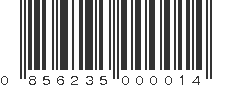 0 856235 000014